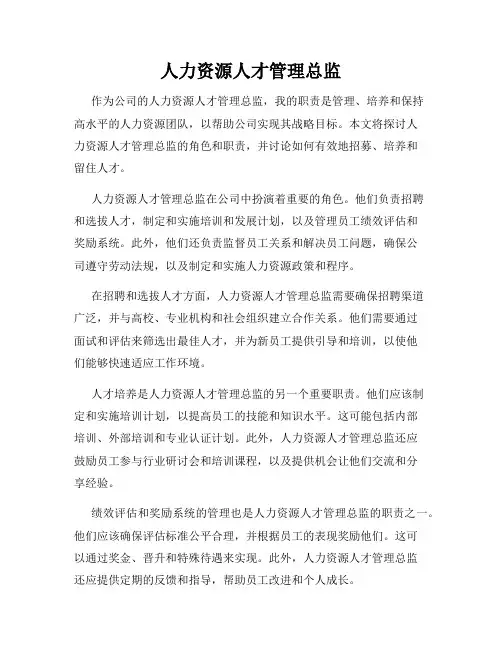 人力资源人才管理总监

作为公司的人力资源人才管理总监，我的职责是管理、培养和保持高水平的人力资源团队，以帮助公司实现其战略目标。本文将探讨人力资源人才管理总监的角色和职责，并讨论如何有效地招募、培养和留住人才。

人力资源人才管理总监在公司中扮演着重要的角色。他们负责招聘和选拔人才，制定和实施培训和发展计划，以及管理员工绩效评估和奖励系统。此外，他们还负责监督员工关系和解决员工问题，确保公司遵守劳动法规，以及制定和实施人力资源政策和程序。

在招聘和选拔人才方面，人力资源人才管理总监需要确保招聘渠道广泛，并与高校、专业机构和社会组织建立合作关系。他们需要通过面试和评估来筛选出最佳人才，并为新员工提供引导和培训，以使他们能够快速适应工作环境。

人才培养是人力资源人才管理总监的另一个重要职责。他们应该制定和实施培训计划，以提高员工的技能和知识水平。这可能包括内部培训、外部培训和专业认证计划。此外，人力资源人才管理总监还应鼓励员工参与行业研讨会和培训课程，以及提供机会让他们交流和分享经验。

绩效评估和奖励系统的管理也是人力资源人才管理总监的职责之一。他们应该确保评估标准公平合理，并根据员工的表现奖励他们。这可以通过奖金、晋升和特殊待遇来实现。此外，人力资源人才管理总监还应提供定期的反馈和指导，帮助员工改进和个人成长。